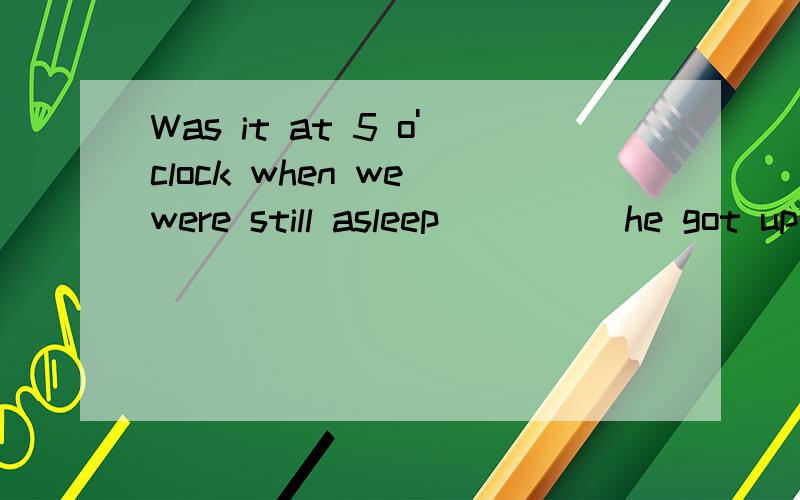 Was it at 5 o'clock when we were still asleep _____ he got up